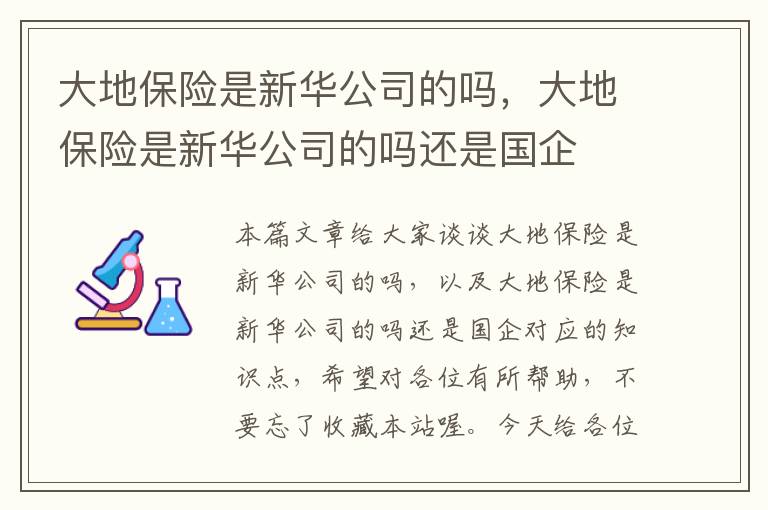 大地保险是新华公司的吗，大地保险是新华公司的吗还是国企

本篇文章给大家谈谈大地保险是新华公司的吗，以及大地保险是新华公司的吗还是国企对应的知识点，希望对各位有所帮助，不要忘了收藏本站喔。今天给各位